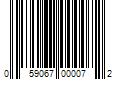 0 59067 00007 2